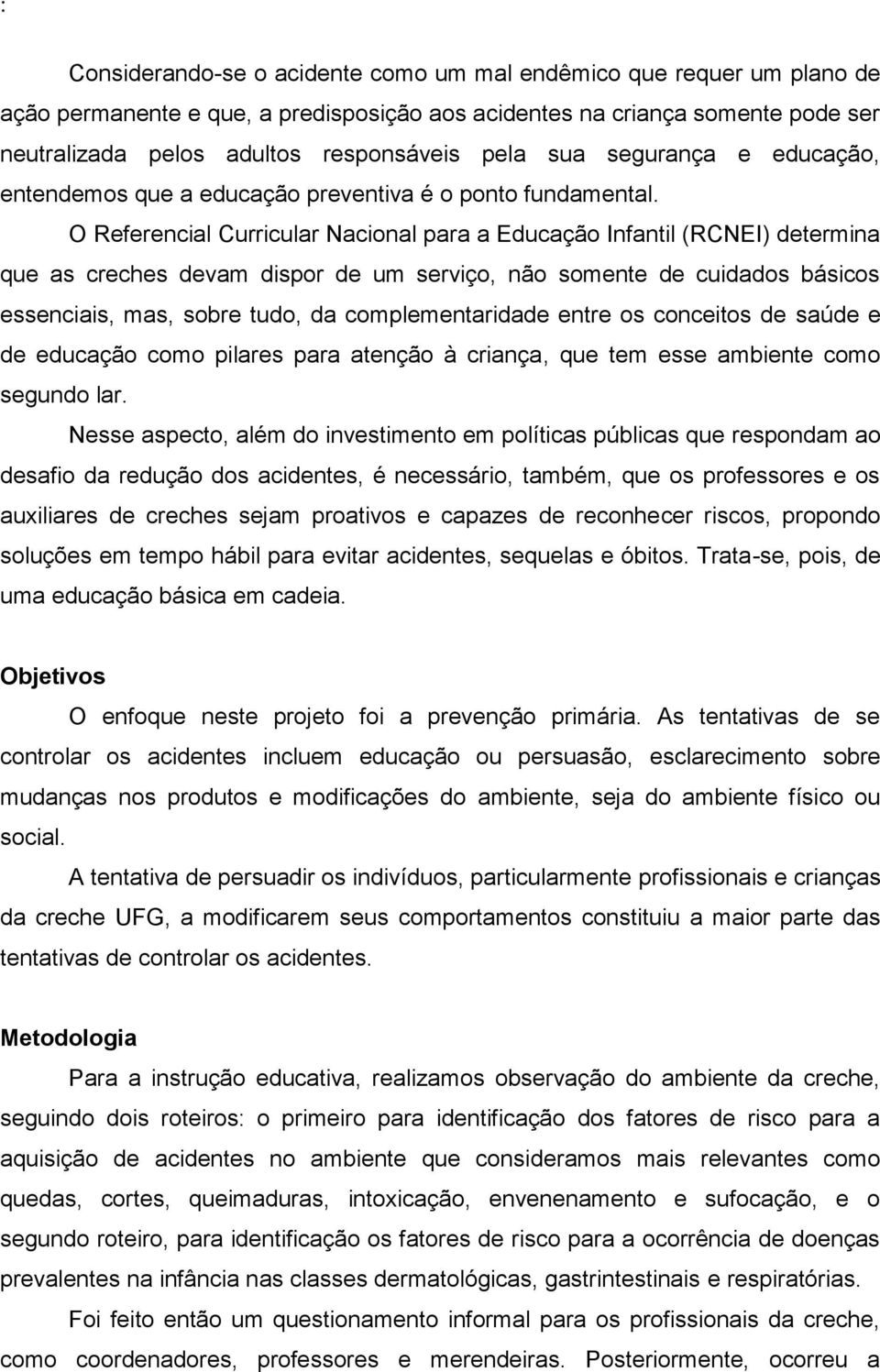 :

Considerando-se o acidente como um mal endêmico que requer um plano de ação permanente e que, a predisposição aos acidentes na criança somente pode ser neutralizada pelos adultos responsáveis pela sua segurança e educação, entendemos que a educação preventiva é o ponto fundamental.

O Referencial Curricular Nacional para a Educação Infantil (RCNEI) determina que as creches devam dispor de um serviço, não somente de cuidados básicos essenciais, mas, sobre tudo, da complementaridade entre os conceitos de saúde e de educação como pilares para atenção à criança, que tem esse ambiente como segundo lar.

Nesse aspecto, além do investimento em políticas públicas que respondam ao desafio da redução dos acidentes, é necessário, também, que os professores e os auxiliares de creches sejam proativos e capazes de reconhecer riscos, propondo soluções em tempo hábil para evitar acidentes, sequelas e óbitos. Trata-se, pois, de uma educação básica em cadeia.

Objetivos

O enfoque neste projeto foi a prevenção primária. As tentativas de se controlar os acidentes incluem educação ou persuasão, esclarecimento sobre mudanças nos produtos e modificações do ambiente, seja do ambiente físico ou social.

A tentativa de persuadir os indivíduos, particularmente profissionais e crianças da creche UFG, a modificarem seus comportamentos constituiu a maior parte das tentativas de controlar os acidentes.

Metodologia

Para a instrução educativa, realizamos observação do ambiente da creche, seguindo dois roteiros: o primeiro para identificação dos fatores de risco para a aquisição de acidentes no ambiente que consideramos mais relevantes como quedas, cortes, queimaduras, intoxicação, envenenamento e sufocação, e o segundo roteiro, para identificação os fatores de risco para a ocorrência de doenças prevalentes na infância nas classes dermatológicas, gastrintestinais e respiratórias.

Foi feito então um questionamento informal para os profissionais da creche, como coordenadores, professores e merendeiras. Posteriormente, ocorreu a